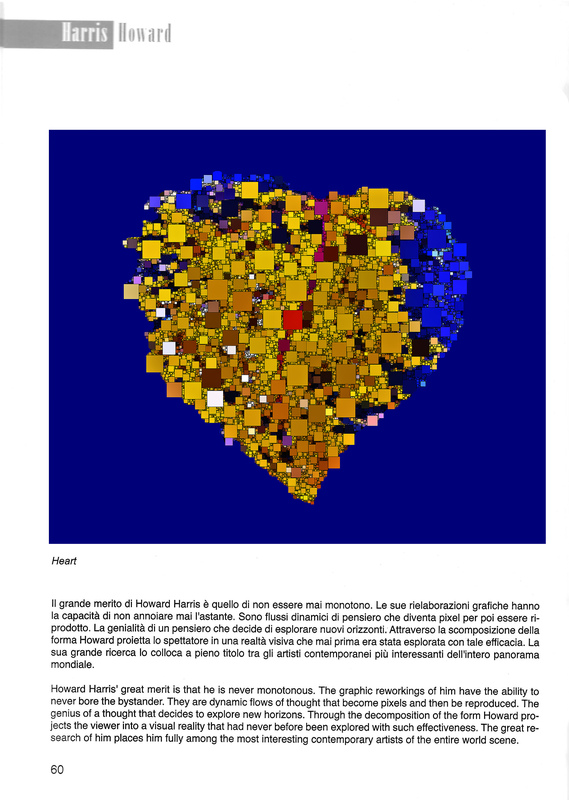 Harris Howard

Heart

Il grande merito di Howard Harris è quello di non essere mai monotono. Le sue rielaborazioni grafiche hanno la capacità di non annoiare mai l'astante. Sono flussi dinamici di pensiero che diventa pixel per poi essere riprodotto. La genialità di un pensiero che decide di esplorare nuovi orizzonti. Attraverso la scomposizione della forma Howard proietta lo spettatore in una realtà visiva che mai prima era stata esplorata con tale efficacia. La sua grande ricerca lo colloca a pieno titolo tra gli artisti contemporanei più interessanti dell'intero panorama mondiale.

Howard Harris' great merit is that he is never monotonous. The graphic reworkings of him have the ability to never bore the bystander. They are dynamic flows of thought that become pixels and then be reproduced. The genius of a thought that decides to explore new horizons. Through the decomposition of the form Howard projects the viewer into a visual reality that had never before been explored with such effectiveness. The great research of him places him fully among the most interesting contemporary artists of the entire world scene.

60